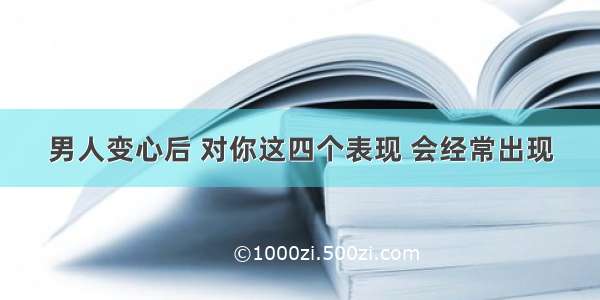 男人变心后 对你这四个表现 会经常出现

©1000zi.500zi.com